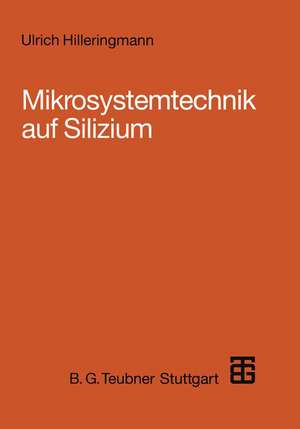 Ulrich Hilleringmann

Mikrosystemtechnik auf Silizium

B. G. Teubner Stuttgart